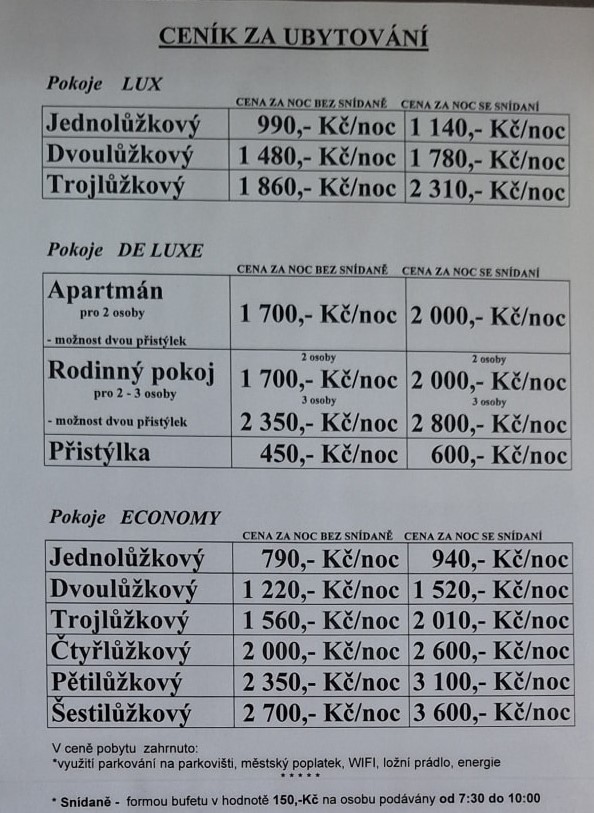 CENÍK ZA UBYTOVÁNÍ

Pokoje LUX

| | CENA ZA NOC BEZ SNÍDANĚ | CENA ZA NOC SE SNÍDANÍ |
|---|---|---|
| Jednolůžkový | 990,- Kč/noc | 1 140,- Kč/noc |
| Dvoulůžkový | 1 480,- Kč/noc | 1 780,- Kč/noc |
| Trojlůžkový | 1 860,- Kč/noc | 2 310,- Kč/noc |

Pokoje DE LUXE

| | CENA ZA NOC BEZ SNÍDANĚ | CENA ZA NOC SE SNÍDANÍ |
|---|---|---|
| Apartmán pro 2 osoby - možnost dvou přistýlek | 1 700,- Kč/noc | 2 000,- Kč/noc |
| Rodinný pokoj pro 2 - 3 osoby - možnost dvou přistýlek | 2 osoby 1 700,- Kč/noc 3 osoby 2 350,- Kč/noc | 2 osoby 2 000,- Kč/noc 3 osoby 2 800,- Kč/noc |
| Přistýlka | 450,- Kč/noc | 600,- Kč/noc |

Pokoje ECONOMY

| | CENA ZA NOC BEZ SNÍDANĚ | CENA ZA NOC SE SNÍDANÍ |
|---|---|---|
| Jednolůžkový | 790,- Kč/noc | 940,- Kč/noc |
| Dvoulůžkový | 1 220,- Kč/noc | 1 520,- Kč/noc |
| Trojlůžkový | 1 560,- Kč/noc | 2 010,- Kč/noc |
| Čtyřlůžkový | 2 000,- Kč/noc | 2 600,- Kč/noc |
| Pětilůžkový | 2 350,- Kč/noc | 3 100,- Kč/noc |
| Šestilůžkový | 2 700,- Kč/noc | 3 600,- Kč/noc |

V ceně pobytu zahrnuto:
*využití parkování na parkovišti, městský poplatek, WIFI, ložní prádlo, energie
* * * * *

* Snídaně - formou bufetu v hodnotě 150,-Kč na osobu podávány od 7:30 do 10:00